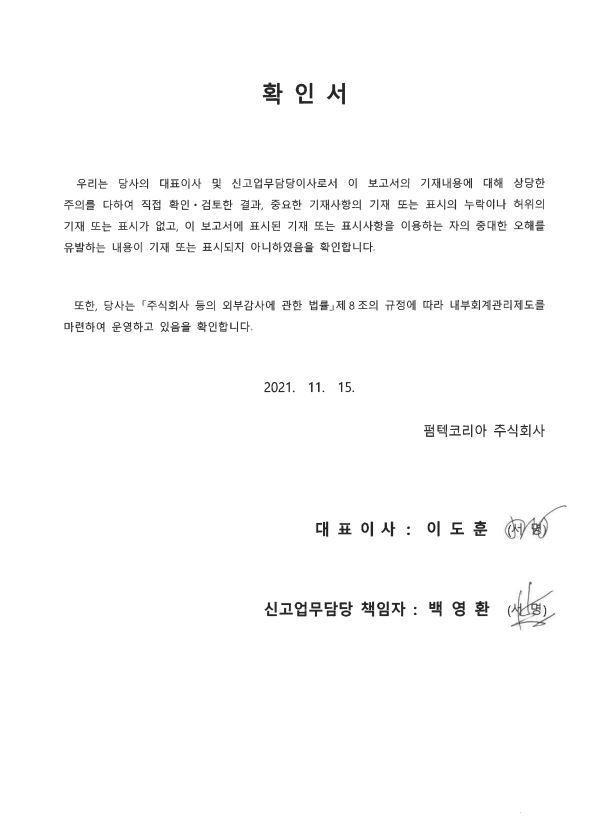 확 인 서

우리는 당사의 대표이사 및 신고업무담당이사로서 이 보고서의 기재내용에 대해 상당한 주의를 다하여 직접 확인·검토한 결과, 중요한 기재사항의 기재 또는 표시의 누락이나 허위의 기재 또는 표시가 없고, 이 보고서에 표시된 기재 또는 표시사항을 이용하는 자의 중대한 오해를 유발하는 내용이 기재 또는 표시되지 아니하였음을 확인합니다.

또한, 당사는 「주식회사 등의 외부감사에 관한 법률」제 8 조의 규정에 따라 내부회계관리제도를 마련하여 운영하고 있음을 확인합니다.

2021. 11. 15.

펌텍코리아 주식회사

대 표 이 사 : 이 도 훈 (서 명)

신고업무담당 책임자 : 백 영 환 (서 명)